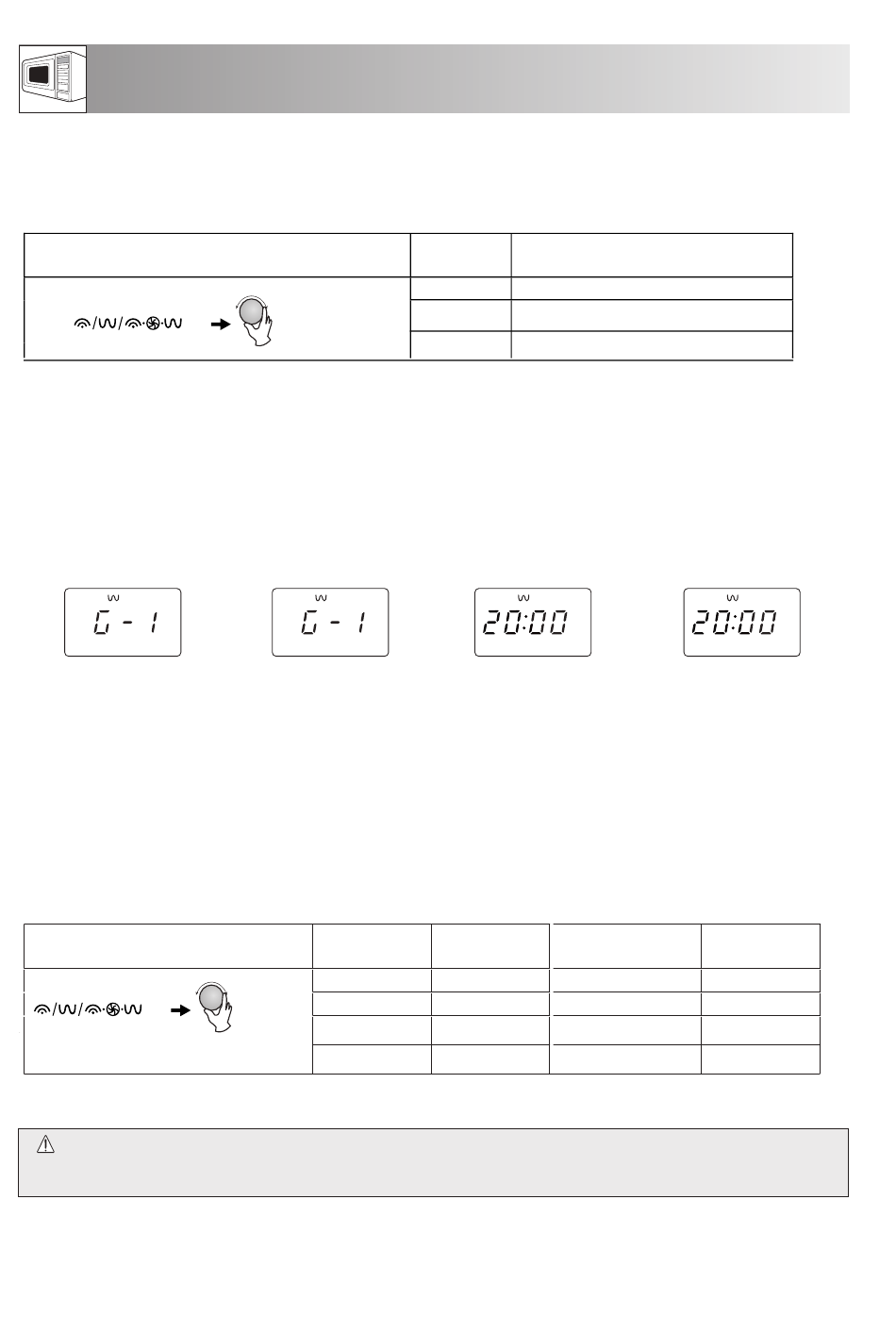 G - 1

G - 1

20:00

20:00